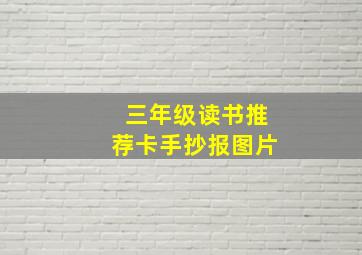 三年级读书推荐卡手抄报图片